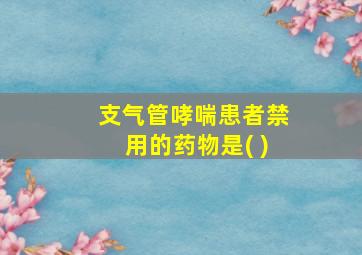 支气管哮喘患者禁用的药物是( )